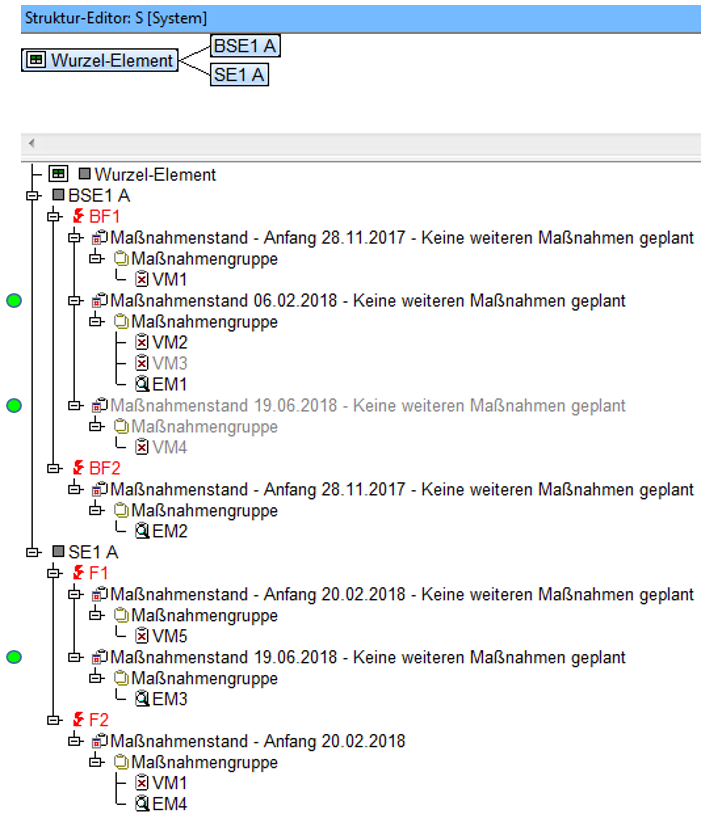 Struktur-Editor: S [System]

Wurzel-Element
BSE1 A
SE1 A

Wurzel-Element
BSE1 A
BF1
Maßnahmenstand - Anfang 28.11.2017 - Keine weiteren Maßnahmen geplant
Maßnahmengruppe
VM1
Maßnahmenstand 06.02.2018 - Keine weiteren Maßnahmen geplant
Maßnahmengruppe
VM2
VM3
EM1
Maßnahmenstand 19.06.2018 - Keine weiteren Maßnahmen geplant
Maßnahmengruppe
VM4
BF2
Maßnahmenstand - Anfang 28.11.2017 - Keine weiteren Maßnahmen geplant
Maßnahmengruppe
EM2
SE1 A
F1
Maßnahmenstand - Anfang 20.02.2018 - Keine weiteren Maßnahmen geplant
Maßnahmengruppe
VM5
Maßnahmenstand 19.06.2018 - Keine weiteren Maßnahmen geplant
Maßnahmengruppe
EM3
F2
Maßnahmenstand - Anfang 20.02.2018
Maßnahmengruppe
VM1
EM4